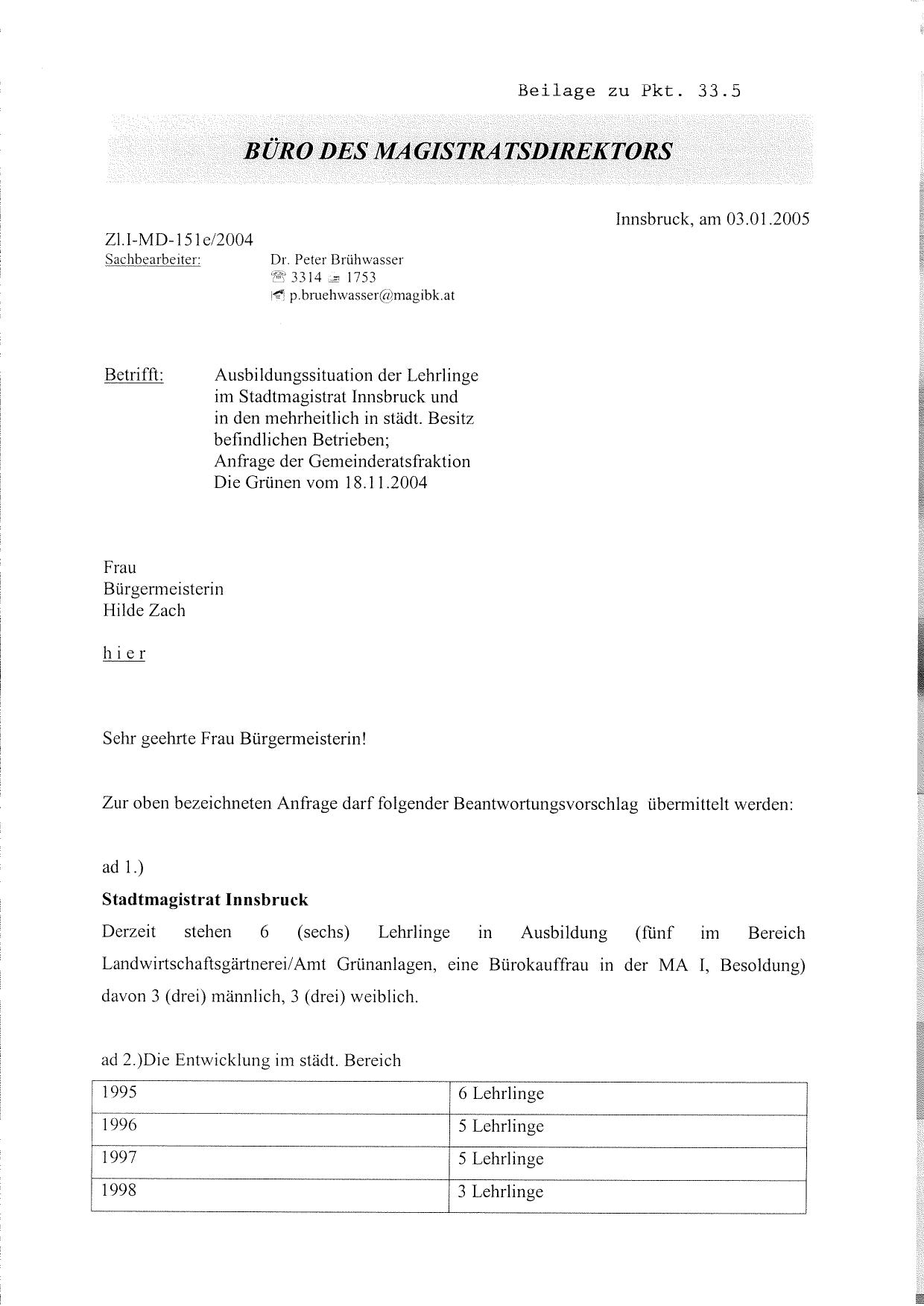 Beilage zu Pkt. 33.5

BÜRO DES MAGISTRATSDIREKTORS

Innsbruck, am 03.01.2005

Zl.I-MD-151e/2004
Sachbearbeiter: Dr. Peter Brühwasser
3314 1753
p.bruehwasser@magibk.at

Betrifft: Ausbildungssituation der Lehrlinge im Stadtmagistrat Innsbruck und in den mehrheitlich in städt. Besitz befindlichen Betrieben; Anfrage der Gemeinderatsfraktion Die Grünen vom 18.11.2004

Frau
Bürgermeisterin
Hilde Zach

h i e r

Sehr geehrte Frau Bürgermeisterin!

Zur oben bezeichneten Anfrage darf folgender Beantwortungsvorschlag übermittelt werden:

ad 1.)

Stadtmagistrat Innsbruck

Derzeit stehen 6 (sechs) Lehrlinge in Ausbildung (fünf im Bereich Landwirtschaftsgärtnerei/Amt Grünanlagen, eine Bürokauffrau in der MA I, Besoldung) davon 3 (drei) männlich, 3 (drei) weiblich.

ad 2.)Die Entwicklung im städt. Bereich

| 1995 | 6 Lehrlinge |
|---|---|
| 1996 | 5 Lehrlinge |
| 1997 | 5 Lehrlinge |
| 1998 | 3 Lehrlinge |